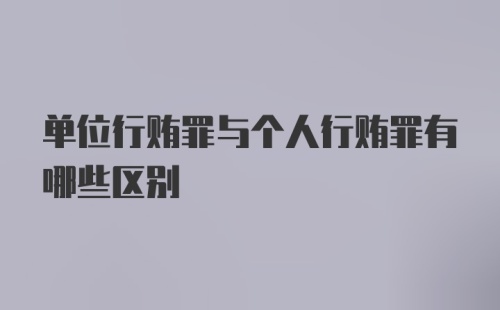 单位行贿罪与个人行贿罪有哪些区别